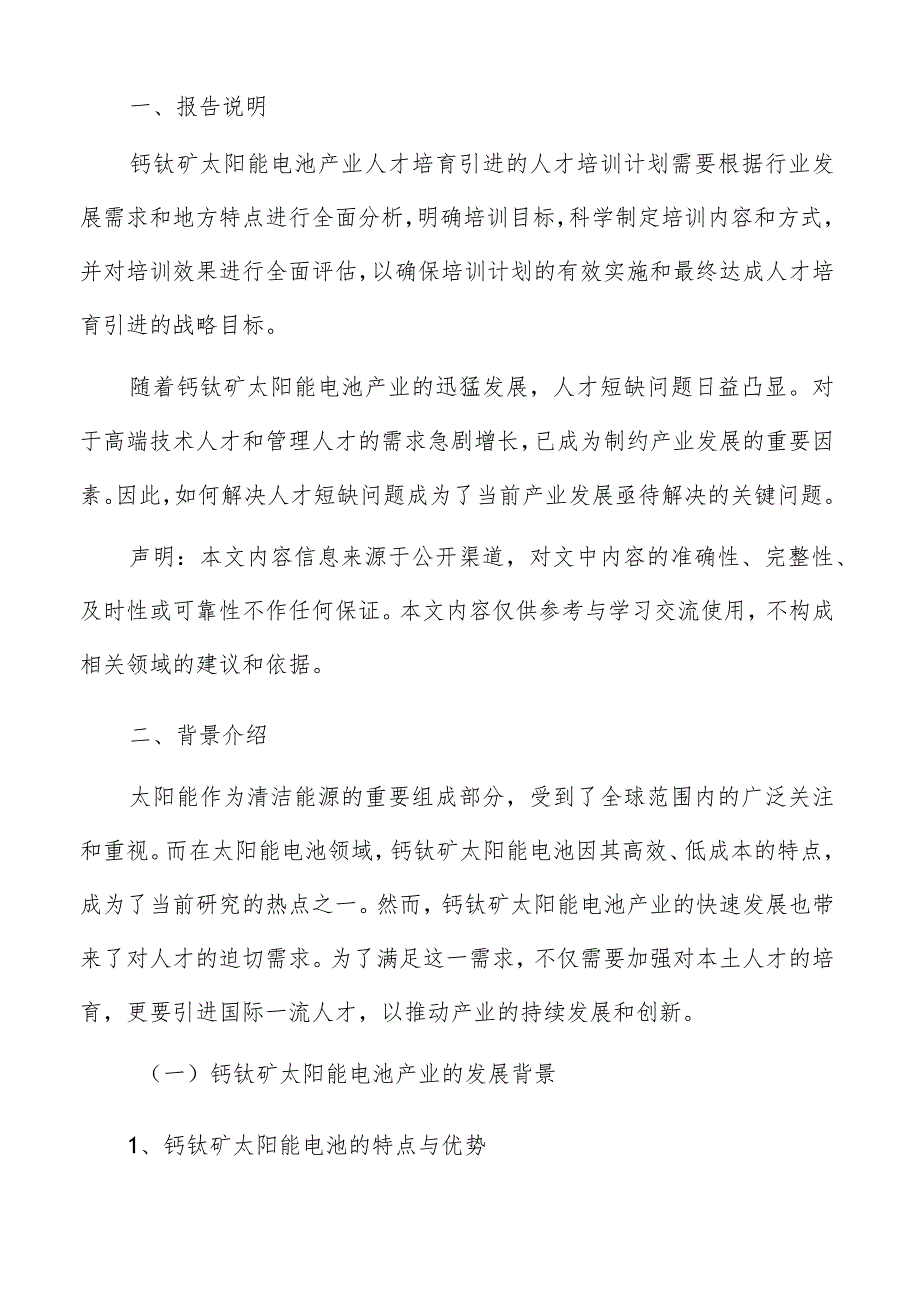 一、报告说明

钙钛矿太阳能电池产业人才培育引进的人才培训计划需要根据行业发展需求和地方特点进行全面分析，明确培训目标，科学制定培训内容和方式，并对培训效果进行全面评估，以确保培训计划的有效实施和最终达成人才培育引进的战略目标。

随着钙钛矿太阳能电池产业的迅猛发展，人才短缺问题日益凸显。对于高端技术人才和管理人才的需求急剧增长，已成为制约产业发展的重要因素。因此，如何解决人才短缺问题成为了当前产业发展亟待解决的关键问题。

声明：本文内容信息来源于公开渠道，对文中内容的准确性、完整性、及时性或可靠性不作任何保证。本文内容仅供参考与学习交流使用，不构成相关领域的建议和依据。

二、背景介绍

太阳能作为清洁能源的重要组成部分，受到了全球范围内的广泛关注和重视。而在太阳能电池领域，钙钛矿太阳能电池因其高效、低成本的特点，成为了当前研究的热点之一。然而，钙钛矿太阳能电池产业的快速发展也带来了对人才的迫切需求。为了满足这一需求，不仅需要加强对本土人才的培育，更要引进国际一流人才，以推动产业的持续发展和创新。

（一）钙钛矿太阳能电池产业的发展背景

1、钙钛矿太阳能电池的特点与优势